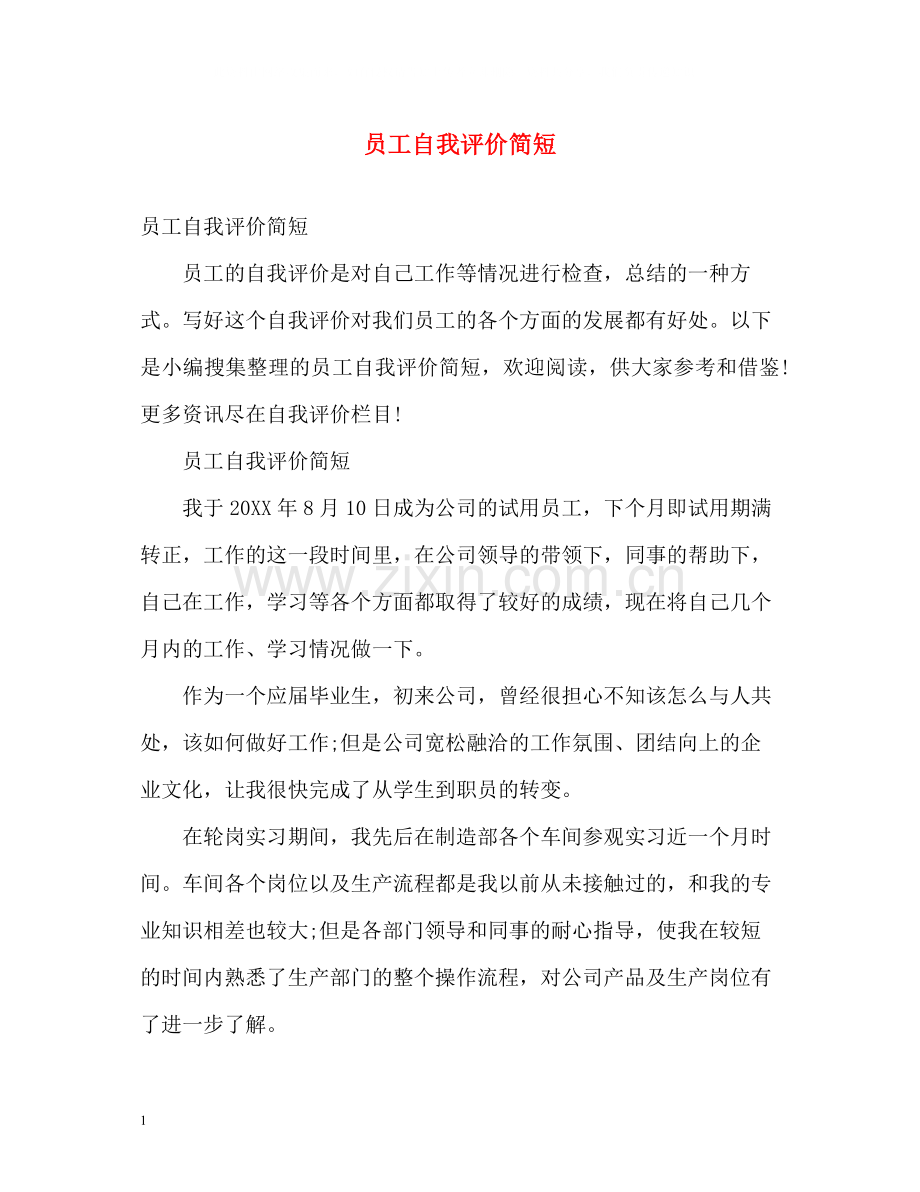 员工自我评价简短

员工自我评价简短

员工的自我评价是对自己工作等情况进行检查，总结的一种方式。写好这个自我评价对我们员工的各个方面的发展都有好处。以下是小编搜集整理的员工自我评价简短，欢迎阅读，供大家参考和借鉴!更多资讯尽在自我评价栏目!

员工自我评价简短

我于20XX年8月10日成为公司的试用员工，下个月即试用期满转正，工作的这一段时间里，在公司领导的带领下，同事的帮助下，自己在工作，学习等各个方面都取得了较好的成绩，现在将自己几个月内的工作、学习情况做一下。

作为一个应届毕业生，初来公司，曾经很担心不知该怎么与人共处，该如何做好工作;但是公司宽松融洽的工作氛围、团结向上的企业文化，让我很快完成了从学生到职员的转变。

在轮岗实习期间，我先后在制造部各个车间参观实习近一个月时间。车间各个岗位以及生产流程都是我以前从未接触过的，和我的专业知识相差也较大;但是各部门领导和同事的耐心指导，使我在较短的时间内熟悉了生产部门的整个操作流程，对公司产品及生产岗位有了进一步了解。

1

www.zixin.com.cn